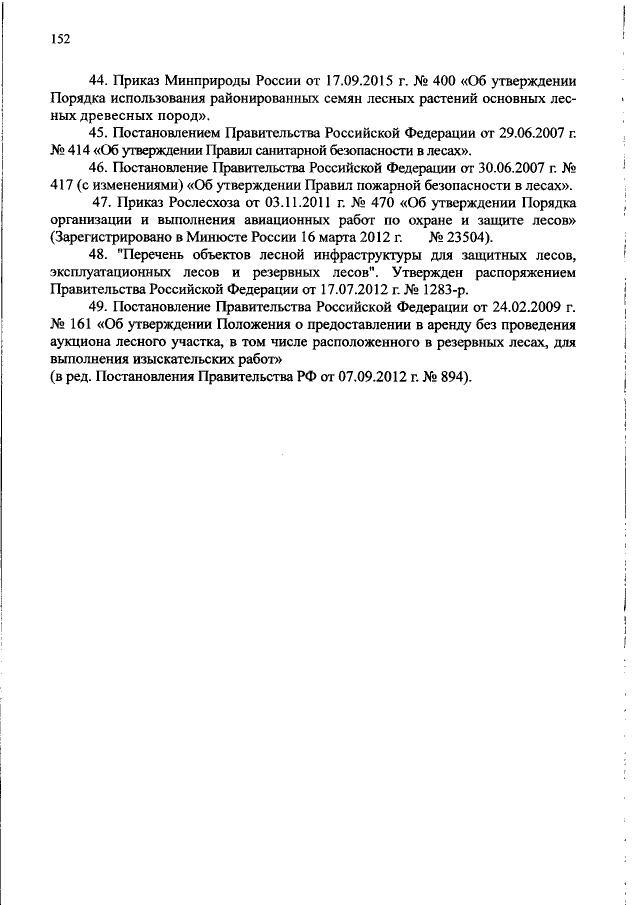 152

44. Приказ Минприроды России от 17.09.2015 г. № 400 «Об утверждении Порядка использования районированных семян лесных растений основных лесных древесных пород».

45. Постановлением Правительства Российской Федерации от 29.06.2007 г. № 414 «Об утверждении Правил санитарной безопасности в лесах».

46. Постановление Правительства Российской Федерации от 30.06.2007 г. № 417 (с изменениями) «Об утверждении Правил пожарной безопасности в лесах».

47. Приказ Рослесхоза от 03.11.2011 г. № 470 «Об утверждении Порядка организации и выполнения авиационных работ по охране и защите лесов» (Зарегистрировано в Минюсте России 16 марта 2012 г. № 23504).

48. "Перечень объектов лесной инфраструктуры для защитных лесов, эксплуатационных лесов и резервных лесов". Утвержден распоряжением Правительства Российской Федерации от 17.07.2012 г. № 1283-р.

49. Постановление Правительства Российской Федерации от 24.02.2009 г. № 161 «Об утверждении Положения о предоставлении в аренду без проведения аукциона лесного участка, в том числе расположенного в резервных лесах, для выполнения изыскательских работ»
(в ред. Постановления Правительства РФ от 07.09.2012 г. № 894).